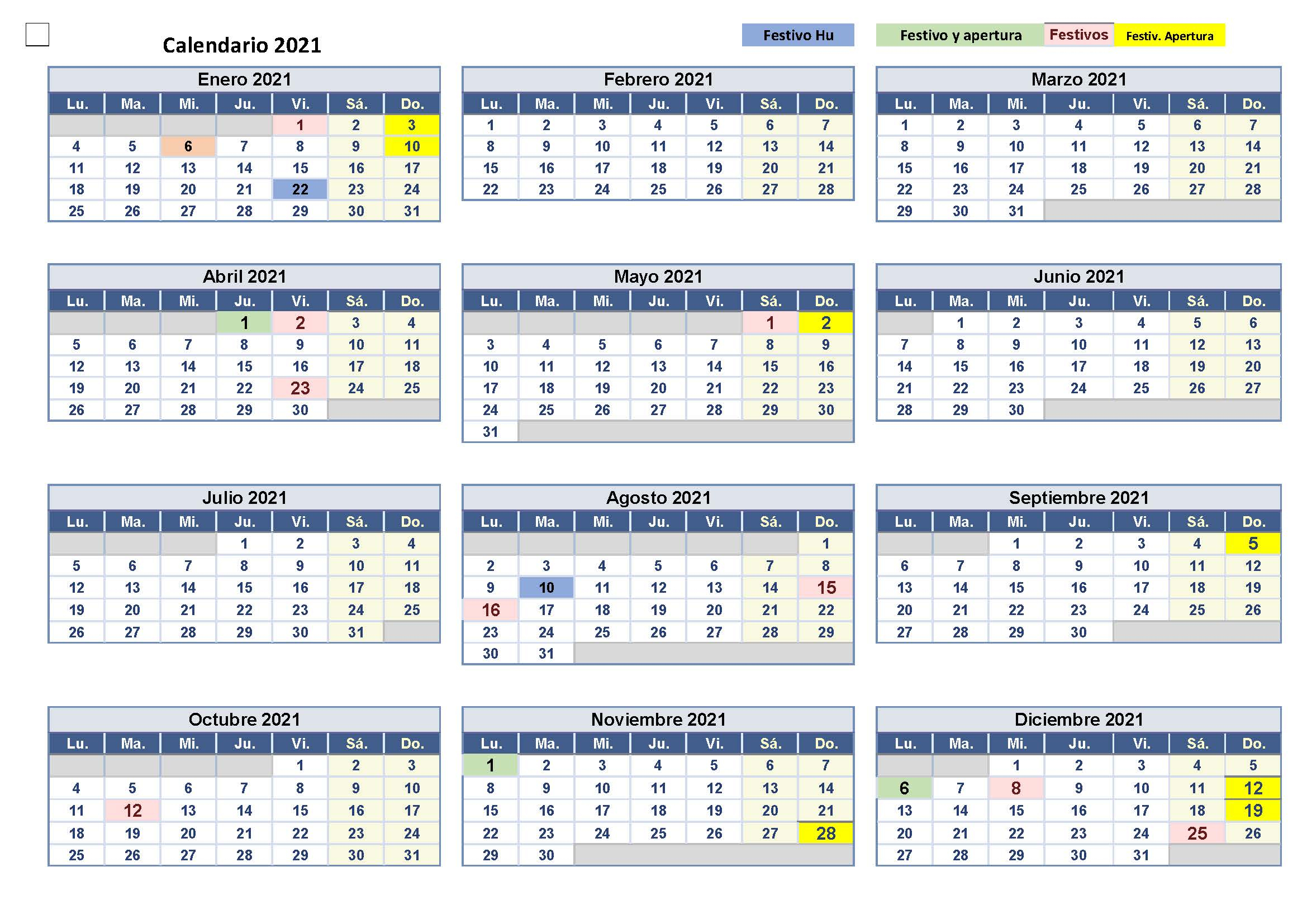 Calendario 2021

Festivo Hu

Festivo y apertura

Festivos

Festiv. Apertura

Enero 2021

| Lu. | Ma. | Mi. | Ju. | Vi. | Sá. | Do. |
|---|---|---|---|---|---|---|
| | | | | 1 | 2 | 3 |
| 4 | 5 | 6 | 7 | 8 | 9 | 10 |
| 11 | 12 | 13 | 14 | 15 | 16 | 17 |
| 18 | 19 | 20 | 21 | 22 | 23 | 24 |
| 25 | 26 | 27 | 28 | 29 | 30 | 31 |

Febrero 2021

| Lu. | Ma. | Mi. | Ju. | Vi. | Sá. | Do. |
|---|---|---|---|---|---|---|
| 1 | 2 | 3 | 4 | 5 | 6 | 7 |
| 8 | 9 | 10 | 11 | 12 | 13 | 14 |
| 15 | 16 | 17 | 18 | 19 | 20 | 21 |
| 22 | 23 | 24 | 25 | 26 | 27 | 28 |

Marzo 2021

| Lu. | Ma. | Mi. | Ju. | Vi. | Sá. | Do. |
|---|---|---|---|---|---|---|
| 1 | 2 | 3 | 4 | 5 | 6 | 7 |
| 8 | 9 | 10 | 11 | 12 | 13 | 14 |
| 15 | 16 | 17 | 18 | 19 | 20 | 21 |
| 22 | 23 | 24 | 25 | 26 | 27 | 28 |
| 29 | 30 | 31 | | | | |

Abril 2021

| Lu. | Ma. | Mi. | Ju. | Vi. | Sá. | Do. |
|---|---|---|---|---|---|---|
| | | | 1 | 2 | 3 | 4 |
| 5 | 6 | 7 | 8 | 9 | 10 | 11 |
| 12 | 13 | 14 | 15 | 16 | 17 | 18 |
| 19 | 20 | 21 | 22 | 23 | 24 | 25 |
| 26 | 27 | 28 | 29 | 30 | | |

Mayo 2021

| Lu. | Ma. | Mi. | Ju. | Vi. | Sá. | Do. |
|---|---|---|---|---|---|---|
| | | | | | 1 | 2 |
| 3 | 4 | 5 | 6 | 7 | 8 | 9 |
| 10 | 11 | 12 | 13 | 14 | 15 | 16 |
| 17 | 18 | 19 | 20 | 21 | 22 | 23 |
| 24 | 25 | 26 | 27 | 28 | 29 | 30 |
| 31 | | | | | | |

Junio 2021

| Lu. | Ma. | Mi. | Ju. | Vi. | Sá. | Do. |
|---|---|---|---|---|---|---|
| | 1 | 2 | 3 | 4 | 5 | 6 |
| 7 | 8 | 9 | 10 | 11 | 12 | 13 |
| 14 | 15 | 16 | 17 | 18 | 19 | 20 |
| 21 | 22 | 23 | 24 | 25 | 26 | 27 |
| 28 | 29 | 30 | | | | |

Julio 2021

| Lu. | Ma. | Mi. | Ju. | Vi. | Sá. | Do. |
|---|---|---|---|---|---|---|
| | | | 1 | 2 | 3 | 4 |
| 5 | 6 | 7 | 8 | 9 | 10 | 11 |
| 12 | 13 | 14 | 15 | 16 | 17 | 18 |
| 19 | 20 | 21 | 22 | 23 | 24 | 25 |
| 26 | 27 | 28 | 29 | 30 | 31 | |

Agosto 2021

| Lu. | Ma. | Mi. | Ju. | Vi. | Sá. | Do. |
|---|---|---|---|---|---|---|
| | | | | | | 1 |
| 2 | 3 | 4 | 5 | 6 | 7 | 8 |
| 9 | 10 | 11 | 12 | 13 | 14 | 15 |
| 16 | 17 | 18 | 19 | 20 | 21 | 22 |
| 23 | 24 | 25 | 26 | 27 | 28 | 29 |
| 30 | 31 | | | | | |

Septiembre 2021

| Lu. | Ma. | Mi. | Ju. | Vi. | Sá. | Do. |
|---|---|---|---|---|---|---|
| | | 1 | 2 | 3 | 4 | 5 |
| 6 | 7 | 8 | 9 | 10 | 11 | 12 |
| 13 | 14 | 15 | 16 | 17 | 18 | 19 |
| 20 | 21 | 22 | 23 | 24 | 25 | 26 |
| 27 | 28 | 29 | 30 | | | |

Octubre 2021

| Lu. | Ma. | Mi. | Ju. | Vi. | Sá. | Do. |
|---|---|---|---|---|---|---|
| | | | | 1 | 2 | 3 |
| 4 | 5 | 6 | 7 | 8 | 9 | 10 |
| 11 | 12 | 13 | 14 | 15 | 16 | 17 |
| 18 | 19 | 20 | 21 | 22 | 23 | 24 |
| 25 | 26 | 27 | 28 | 29 | 30 | 31 |

Noviembre 2021

| Lu. | Ma. | Mi. | Ju. | Vi. | Sá. | Do. |
|---|---|---|---|---|---|---|
| 1 | 2 | 3 | 4 | 5 | 6 | 7 |
| 8 | 9 | 10 | 11 | 12 | 13 | 14 |
| 15 | 16 | 17 | 18 | 19 | 20 | 21 |
| 22 | 23 | 24 | 25 | 26 | 27 | 28 |
| 29 | 30 | | | | | |

Diciembre 2021

| Lu. | Ma. | Mi. | Ju. | Vi. | Sá. | Do. |
|---|---|---|---|---|---|---|
| | | 1 | 2 | 3 | 4 | 5 |
| 6 | 7 | 8 | 9 | 10 | 11 | 12 |
| 13 | 14 | 15 | 16 | 17 | 18 | 19 |
| 20 | 21 | 22 | 23 | 24 | 25 | 26 |
| 27 | 28 | 29 | 30 | 31 | | |